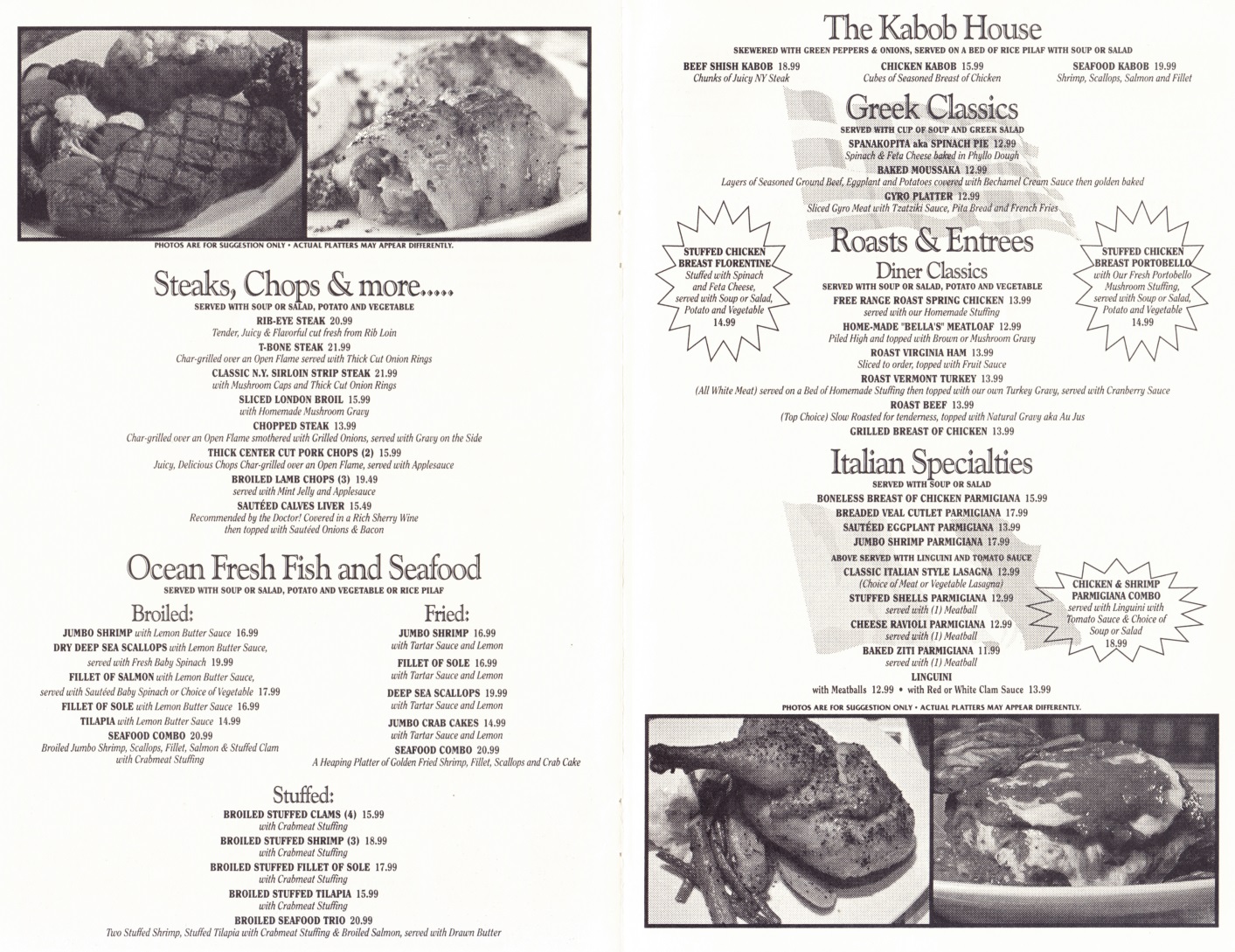 PHOTOS ARE FOR SUGGESTION ONLY • ACTUAL PLATTERS MAY APPEAR DIFFERENTLY.

Steaks, Chops & more.....
SERVED WITH SOUP OR SALAD, POTATO AND VEGETABLE

RIB-EYE STEAK 20.99
Tender, Juicy & Flavorful cut fresh from Rib Loin
T-BONE STEAK 21.99
Char-grilled over an Open Flame served with Thick Cut Onion Rings
CLASSIC N.Y. SIRLOIN STRIP STEAK 21.99
with Mushroom Caps and Thick Cut Onion Rings
SLICED LONDON BROIL 15.99
with Homemade Mushroom Gravy
CHOPPED STEAK 13.99
Char-grilled over an Open Flame smothered with Grilled Onions, served with Gravy on the Side
THICK CENTER CUT PORK CHOPS (2) 15.99
Juicy, Delicious Chops Char-grilled over an Open Flame, served with Applesauce
BROILED LAMB CHOPS (3) 19.49
served with Mint Jelly and Applesauce
SAUTÉED CALVES LIVER 15.49
Recommended by the Doctor! Covered in a Rich Sherry Wine then topped with Sautéed Onions & Bacon

Ocean Fresh Fish and Seafood
SERVED WITH SOUP OR SALAD, POTATO AND VEGETABLE OR RICE PILAF

Broiled:
JUMBO SHRIMP with Lemon Butter Sauce 16.99
DRY DEEP SEA SCALLOPS with Lemon Butter Sauce, served with Fresh Baby Spinach 19.99
FILLET OF SALMON with Lemon Butter Sauce, served with Sautéed Baby Spinach or Choice of Vegetable 17.99
FILLET OF SOLE with Lemon Butter Sauce 16.99
TILAPIA with Lemon Butter Sauce 14.99
SEAFOOD COMBO 20.99
Broiled Jumbo Shrimp, Scallops, Fillet, Salmon & Stuffed Clam with Crabmeat Stuffing

Fried:
JUMBO SHRIMP 16.99
with Tartar Sauce and Lemon
FILLET OF SOLE 16.99
with Tartar Sauce and Lemon
DEEP SEA SCALLOPS 19.99
with Tartar Sauce and Lemon
JUMBO CRAB CAKES 14.99
with Tartar Sauce and Lemon
SEAFOOD COMBO 20.99
A Heaping Platter of Golden Fried Shrimp, Fillet, Scallops and Crab Cake

Stuffed:
BROILED STUFFED CLAMS (4) 15.99
with Crabmeat Stuffing
BROILED STUFFED SHRIMP (3) 18.99
with Crabmeat Stuffing
BROILED STUFFED FILLET OF SOLE 17.99
with Crabmeat Stuffing
BROILED STUFFED TILAPIA 15.99
with Crabmeat Stuffing
BROILED SEAFOOD TRIO 20.99
Two Stuffed Shrimp, Stuffed Tilapia with Crabmeat Stuffing & Broiled Salmon, served with Drawn Butter

The Kabob House
SKEWERED WITH GREEN PEPPERS & ONIONS, SERVED ON A BED OF RICE PILAF WITH SOUP OR SALAD

BEEF SHISH KABOB 18.99
Chunks of Juicy NY Steak
CHICKEN KABOB 15.99
Cubes of Seasoned Breast of Chicken
SEAFOOD KABOB 19.99
Shrimp, Scallops, Salmon and Fillet

Greek Classics
SERVED WITH CUP OF SOUP AND GREEK SALAD

SPANAKOPITA aka SPINACH PIE 12.99
Spinach & Feta Cheese baked in Phyllo Dough
BAKED MOUSSAKA 12.99
Layers of Seasoned Ground Beef, Eggplant and Potatoes covered with Bechamel Cream Sauce then golden baked
GYRO PLATTER 12.99
Sliced Gyro Meat with Tzatziki Sauce, Pita Bread and French Fries

STUFFED CHICKEN BREAST FLORENTINE
Stuffed with Spinach and Feta Cheese, served with Soup or Salad, Potato and Vegetable
14.99

Roasts & Entrees
Diner Classics
SERVED WITH SOUP OR SALAD, POTATO AND VEGETABLE

FREE RANGE ROAST SPRING CHICKEN 13.99
served with our Homemade Stuffing
HOME-MADE "BELLA'S" MEATLOAF 12.99
Piled High and topped with Brown or Mushroom Gravy
ROAST VIRGINIA HAM 13.99
Sliced to order, topped with Fruit Sauce
ROAST VERMONT TURKEY 13.99
(All White Meat) served on a Bed of Homemade Stuffing then topped with our own Turkey Gravy, served with Cranberry Sauce
ROAST BEEF 13.99
(Top Choice) Slow Roasted for tenderness, topped with Natural Gravy aka Au Jus
GRILLED BREAST OF CHICKEN 13.99

STUFFED CHICKEN BREAST PORTOBELLO
with Our Fresh Portobello Mushroom Stuffing, served with Soup or Salad, Potato and Vegetable
14.99

Italian Specialties
SERVED WITH SOUP OR SALAD

BONELESS BREAST OF CHICKEN PARMIGIANA 15.99
BREADED VEAL CUTLET PARMIGIANA 17.99
SAUTÉED EGGPLANT PARMIGIANA 13.99
JUMBO SHRIMP PARMIGIANA 17.99
ABOVE SERVED WITH LINGUINI AND TOMATO SAUCE
CLASSIC ITALIAN STYLE LASAGNA 12.99
(Choice of Meat or Vegetable Lasagna)
STUFFED SHELLS PARMIGIANA 12.99
served with (1) Meatball
CHEESE RAVIOLI PARMIGIANA 12.99
served with (1) Meatball
BAKED ZITI PARMIGIANA 11.99
served with (1) Meatball
LINGUINI
with Meatballs 12.99 • with Red or White Clam Sauce 13.99

CHICKEN & SHRIMP PARMIGIANA COMBO
served with Linguini with Tomato Sauce & Choice of Soup or Salad
18.99

PHOTOS ARE FOR SUGGESTION ONLY • ACTUAL PLATTERS MAY APPEAR DIFFERENTLY.